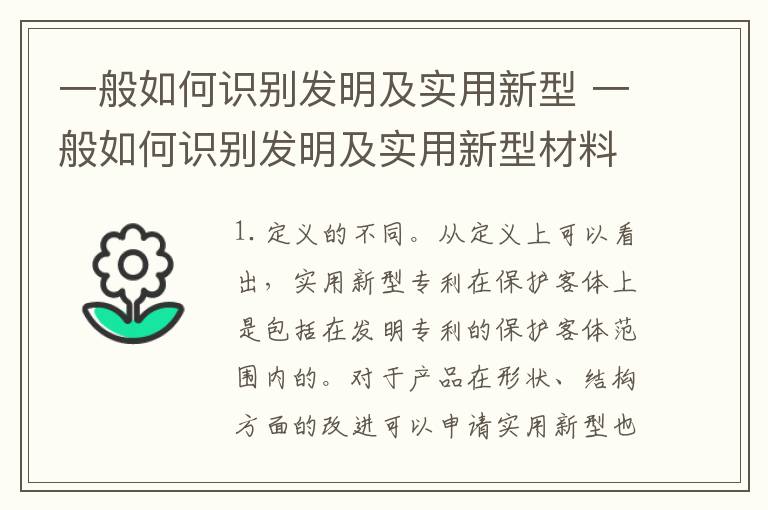 一般如何识别发明及实用新型 一般如何识别发明及实用新型材料

1. 定义的不同。从定义上可以看出，实用新型专利在保护客体上是包括在发明专利的保护客体范围内的。对于产品在形状、结构方面的改进可以申请实用新型也